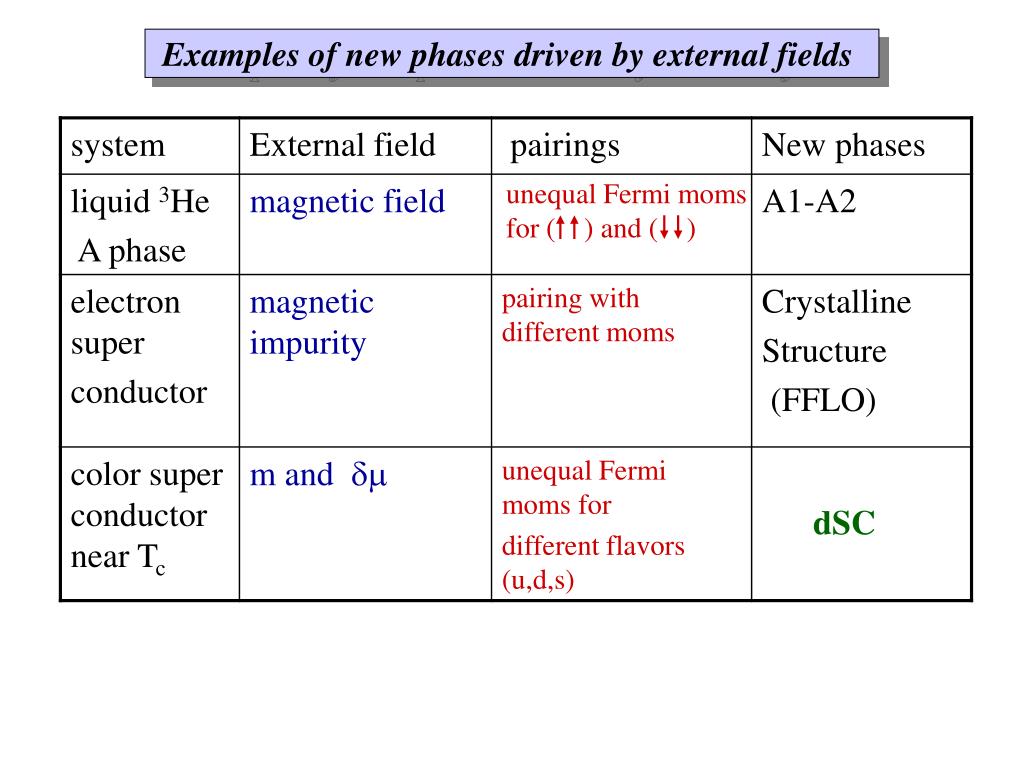 Examples of new phases driven by external fields

| system | External field | pairings | New phases |
|---|---|---|---|
| liquid $^3$He A phase | magnetic field | unequal Fermi moms for ($\uparrow\uparrow$) and ($\downarrow\downarrow$) | A1-A2 |
| electron super conductor | magnetic impurity | pairing with different moms | Crystalline Structure (FFLO) |
| color super conductor near $T_c$ | m and $\delta\mu$ | unequal Fermi moms for different flavors (u,d,s) | dSC |